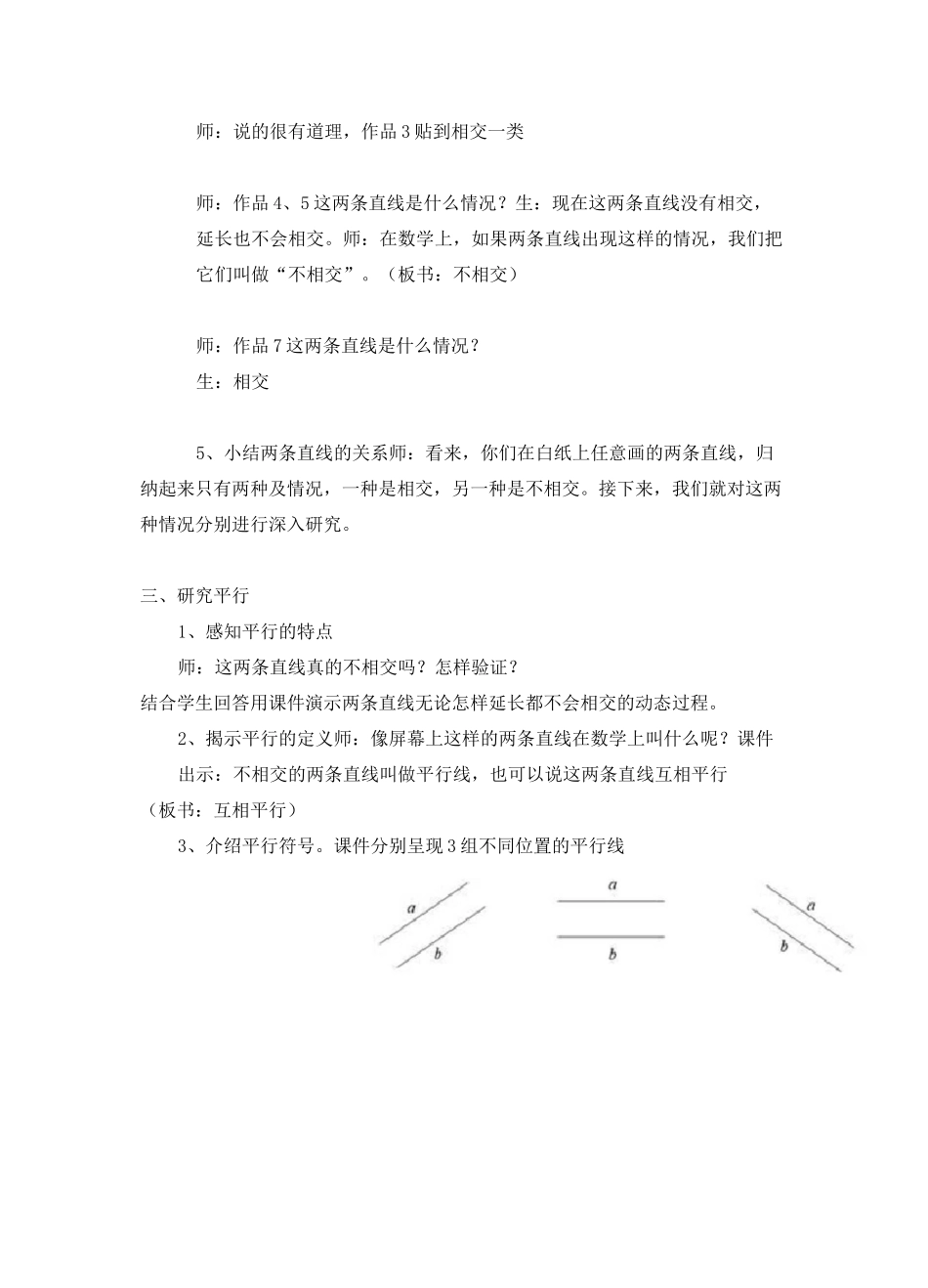 师：说的很有道理，作品3贴到相交一类

师：作品4、5这两条直线是什么情况？生：现在这两条直线没有相交，延长也不会相交。师：在数学上，如果两条直线出现这样的情况，我们把它们叫做“不相交”。（板书：不相交）

师：作品7这两条直线是什么情况？
生：相交

5、小结两条直线的关系师：看来，你们在白纸上任意画的两条直线，归纳起来只有两种及情况，一种是相交，另一种是不相交。接下来，我们就对这两种情况分别进行深入研究。

三、研究平行
1、感知平行的特点
师：这两条直线真的不相交吗？怎样验证？
结合学生回答用课件演示两条直线无论怎样延长都不会相交的动态过程。
2、揭示平行的定义师：像屏幕上这样的两条直线在数学上叫什么呢？课件出示：不相交的两条直线叫做平行线，也可以说这两条直线互相平行
（板书：互相平行）
3、介绍平行符号。课件分别呈现3组不同位置的平行线

a
b

a
b

a
b